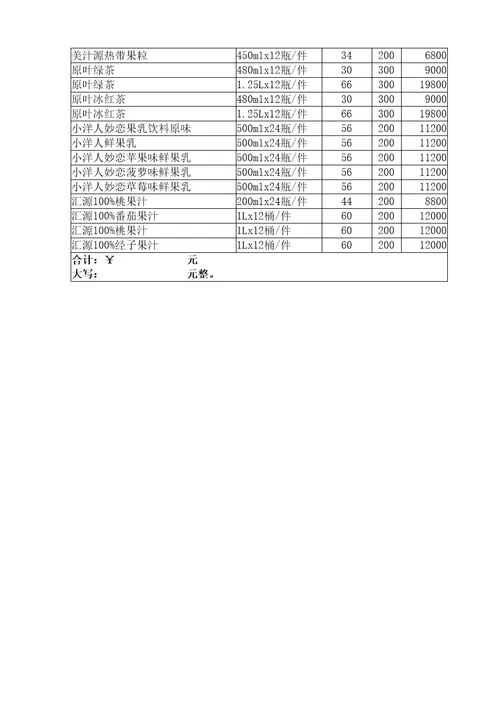 | 美汁源热带果粒 | 450mlx12瓶/件 | 34 | 200 | 6800 |
|---|---|---|---|---|
| 原叶绿茶 | 480mlx12瓶/件 | 30 | 300 | 9000 |
| 原叶绿茶 | 1.25Lx12瓶/件 | 66 | 300 | 19800 |
| 原叶冰红茶 | 480mlx12瓶/件 | 30 | 300 | 9000 |
| 原叶冰红茶 | 1.25Lx12瓶/件 | 66 | 300 | 19800 |
| 小洋人妙恋果乳饮料原味 | 500mlx24瓶/件 | 56 | 200 | 11200 |
| 小洋人鲜果乳 | 500mlx24瓶/件 | 56 | 200 | 11200 |
| 小洋人妙恋苹果味鲜果乳 | 500mlx24瓶/件 | 56 | 200 | 11200 |
| 小洋人妙恋菠萝味鲜果乳 | 500mlx24瓶/件 | 56 | 200 | 11200 |
| 小洋人妙恋草莓味鲜果乳 | 500mlx24瓶/件 | 56 | 200 | 11200 |
| 汇源100%桃果汁 | 200mlx24瓶/件 | 44 | 200 | 8800 |
| 汇源100%番茄果汁 | 1Lx12桶/件 | 60 | 200 | 12000 |
| 汇源100%桃果汁 | 1Lx12桶/件 | 60 | 200 | 12000 |
| 汇源100%经子果汁 | 1Lx12桶/件 | 60 | 200 | 12000 |

合计：￥ 元
大写： 元整。